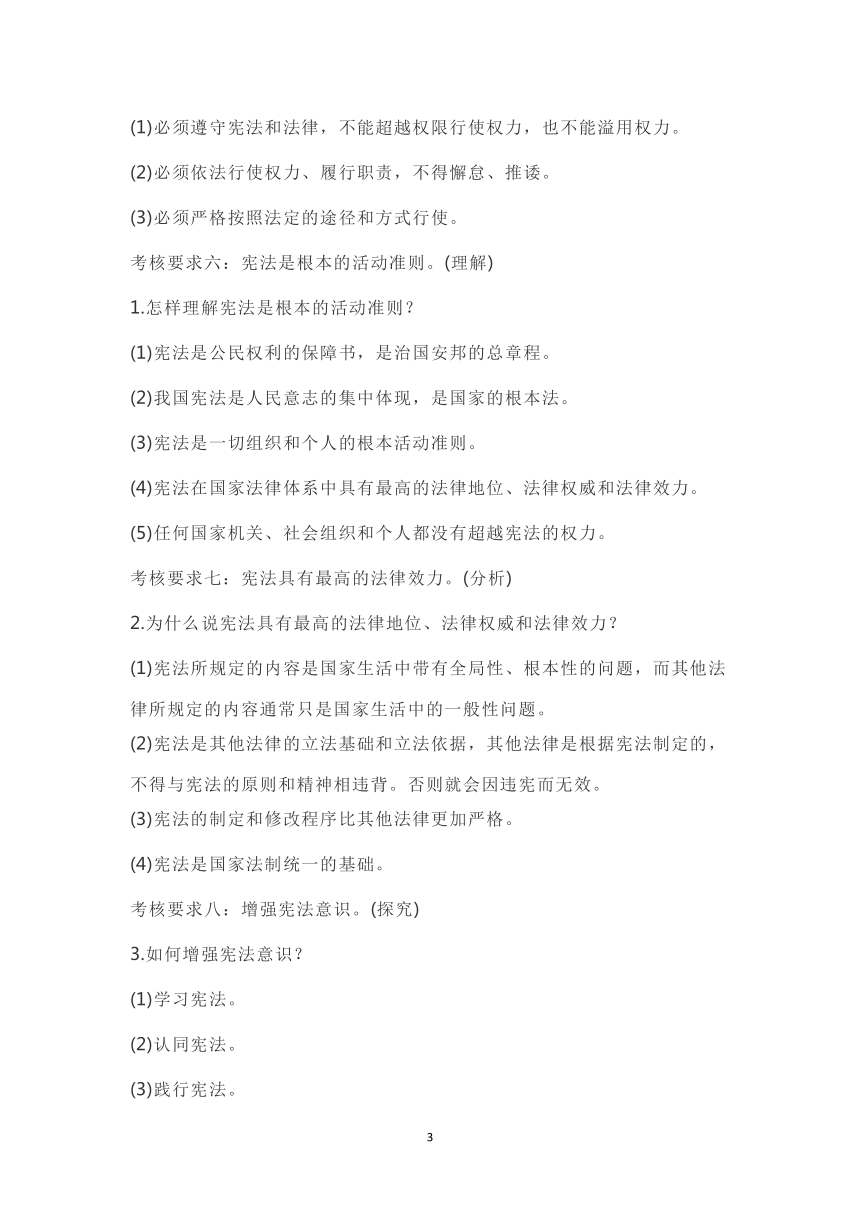 (1)必须遵守宪法和法律，不能超越权限行使权力，也不能滥用权力。

(2)必须依法行使权力、履行职责，不得懈怠、推诿。

(3)必须严格按照法定的途径和方式行使。

考核要求六：宪法是根本的活动准则。(理解)

1.怎样理解宪法是根本的活动准则？

(1)宪法是公民权利的保障书，是治国安邦的总章程。

(2)我国宪法是人民意志的集中体现，是国家的根本法。

(3)宪法是一切组织和个人的根本活动准则。

(4)宪法在国家法律体系中具有最高的法律地位、法律权威和法律效力。

(5)任何国家机关、社会组织和个人都没有超越宪法的权力。

考核要求七：宪法具有最高的法律效力。(分析)

2.为什么说宪法具有最高的法律地位、法律权威和法律效力？

(1)宪法所规定的内容是国家生活中带有全局性、根本性的问题，而其他法律所规定的内容通常只是国家生活中的一般性问题。

(2)宪法是其他法律的立法基础和立法依据，其他法律是根据宪法制定的，不得与宪法的原则和精神相违背。否则就会因违宪而无效。

(3)宪法的制定和修改程序比其他法律更加严格。

(4)宪法是国家法制统一的基础。

考核要求八：增强宪法意识。(探究)

3.如何增强宪法意识？

(1)学习宪法。

(2)认同宪法。

(3)践行宪法。

3